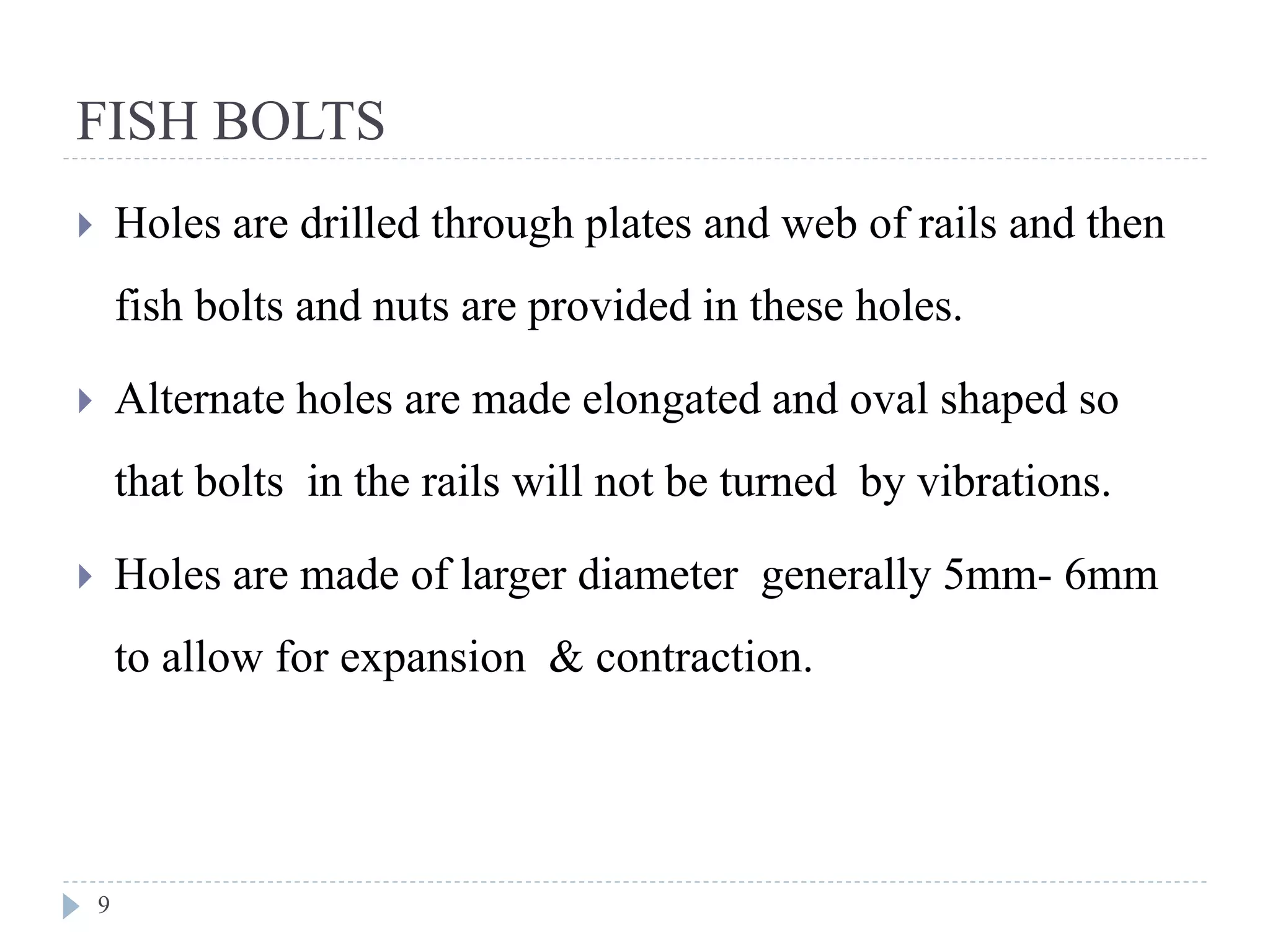 FISH BOLTS

Holes are drilled through plates and web of rails and then fish bolts and nuts are provided in these holes.

Alternate holes are made elongated and oval shaped so that bolts in the rails will not be turned by vibrations.

Holes are made of larger diameter generally 5mm- 6mm to allow for expansion & contraction.

9